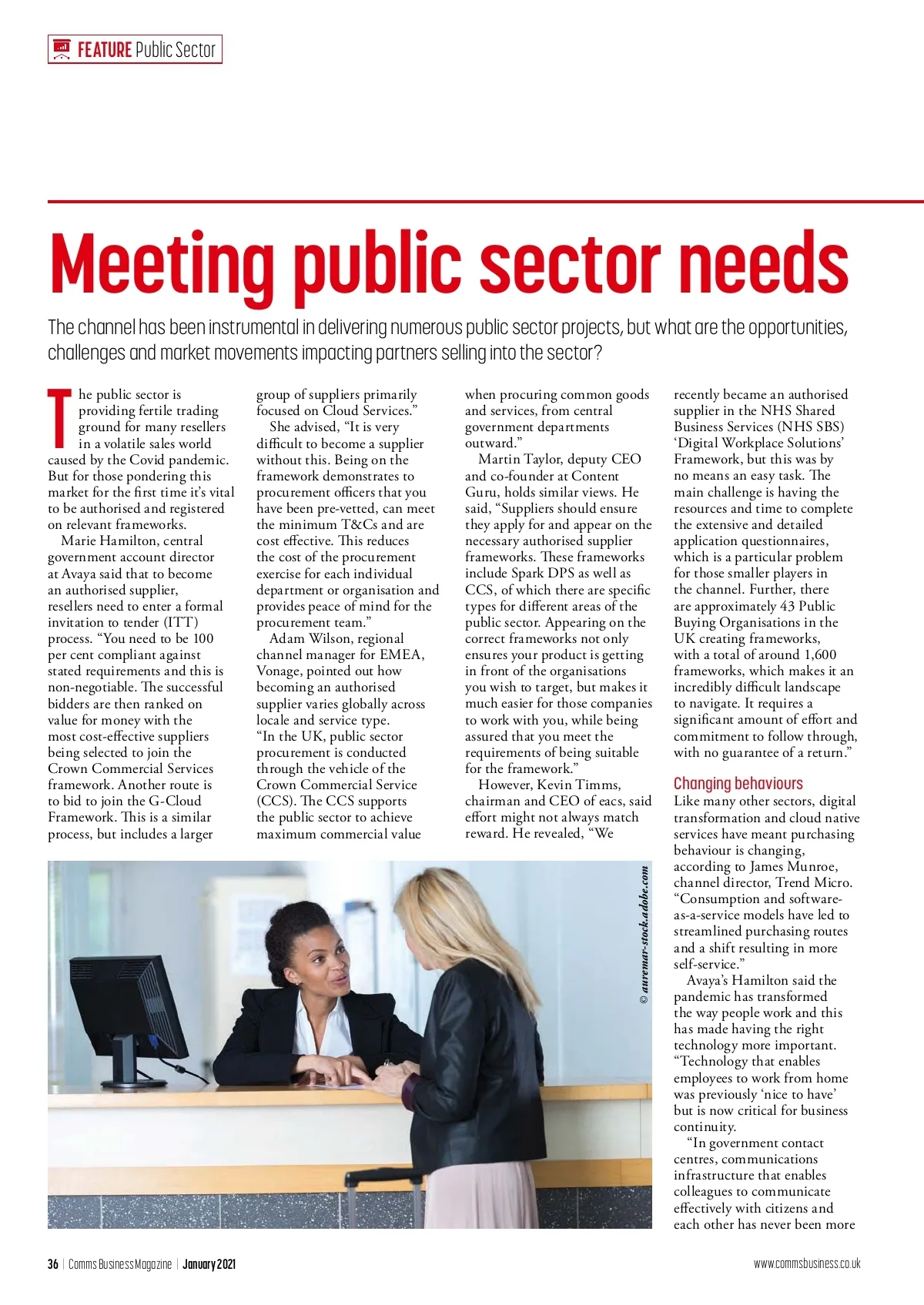 FEATURE Public Sector

Meeting public sector needs

The channel has been instrumental in delivering numerous public sector projects, but what are the opportunities, challenges and market movements impacting partners selling into the sector?

The public sector is providing fertile trading ground for many resellers in a volatile sales world caused by the Covid pandemic. But for those pondering this market for the first time it's vital to be authorised and registered on relevant frameworks.

Marie Hamilton, central government account director at Avaya said that to become an authorised supplier, resellers need to enter a formal invitation to tender (ITT) process. "You need to be 100 per cent compliant against stated requirements and this is non-negotiable. The successful bidders are then ranked on value for money with the most cost-effective suppliers being selected to join the Crown Commercial Services framework. Another route is to bid to join the G-Cloud Framework. This is a similar process, but includes a larger group of suppliers primarily focused on Cloud Services."

She advised, "It is very difficult to become a supplier without this. Being on the framework demonstrates to procurement officers that you have been pre-vetted, can meet the minimum T&Cs and are cost effective. This reduces the cost of the procurement exercise for each individual department or organisation and provides peace of mind for the procurement team."

Adam Wilson, regional channel manager for EMEA, Vonage, pointed out how becoming an authorised supplier varies globally across locale and service type. "In the UK, public sector procurement is conducted through the vehicle of the Crown Commercial Service (CCS). The CCS supports the public sector to achieve maximum commercial value when procuring common goods and services, from central government departments outward."

Martin Taylor, deputy CEO and co-founder at Content Guru, holds similar views. He said, "Suppliers should ensure they apply for and appear on the necessary authorised supplier frameworks. These frameworks include Spark DPS as well as CCS, of which there are specific types for different areas of the public sector. Appearing on the correct frameworks not only ensures your product is getting in front of the organisations you wish to target, but makes it much easier for those companies to work with you, while being assured that you meet the requirements of being suitable for the framework."

However, Kevin Timms, chairman and CEO of eacs, said effort might not always match reward. He revealed, "We recently became an authorised supplier in the NHS Shared Business Services (NHS SBS) 'Digital Workplace Solutions' Framework, but this was by no means an easy task. The main challenge is having the resources and time to complete the extensive and detailed application questionnaires, which is a particular problem for those smaller players in the channel. Further, there are approximately 43 Public Buying Organisations in the UK creating frameworks, with a total of around 1,600 frameworks, which makes it an incredibly difficult landscape to navigate. It requires a significant amount of effort and commitment to follow through, with no guarantee of a return."

Changing behaviours

Like many other sectors, digital transformation and cloud native services have meant purchasing behaviour is changing, according to James Munroe, channel director, Trend Micro. "Consumption and software-as-a-service models have led to streamlined purchasing routes and a shift resulting in more self-service."

Avaya's Hamilton said the pandemic has transformed the way people work and this has made having the right technology more important. "Technology that enables employees to work from home was previously 'nice to have' but is now critical for business continuity.

"In government contact centres, communications infrastructure that enables colleagues to communicate effectively with citizens and each other has never been more

© auremar-stock.adobe.com

36 | Comms Business Magazine | January 2021

www.commsbusiness.co.uk